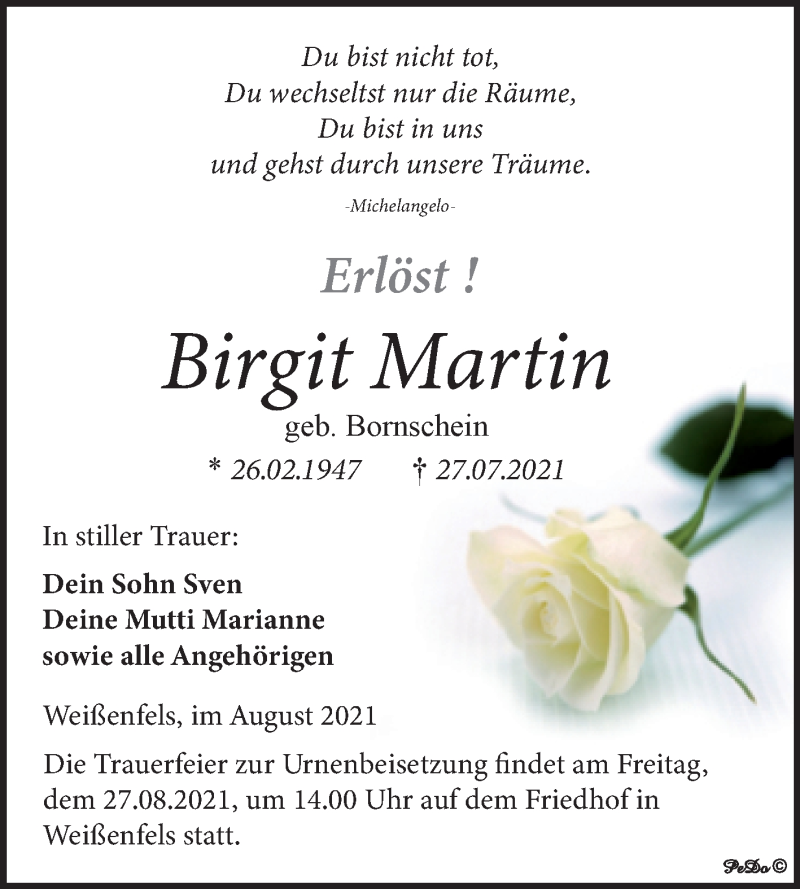 Du bist nicht tot,
Du wechseltst nur die Räume,
Du bist in uns
und gehst durch unsere Träume.

-Michelangelo-

Erlöst !

Birgit Martin

geb. Bornschein

* 26.02.1947 † 27.07.2021

In stiller Trauer:

Dein Sohn Sven
Deine Mutti Marianne
sowie alle Angehörigen

Weißenfels, im August 2021

Die Trauerfeier zur Urnenbeisetzung findet am Freitag, dem 27.08.2021, um 14.00 Uhr auf dem Friedhof in Weißenfels statt.

PeDo ©